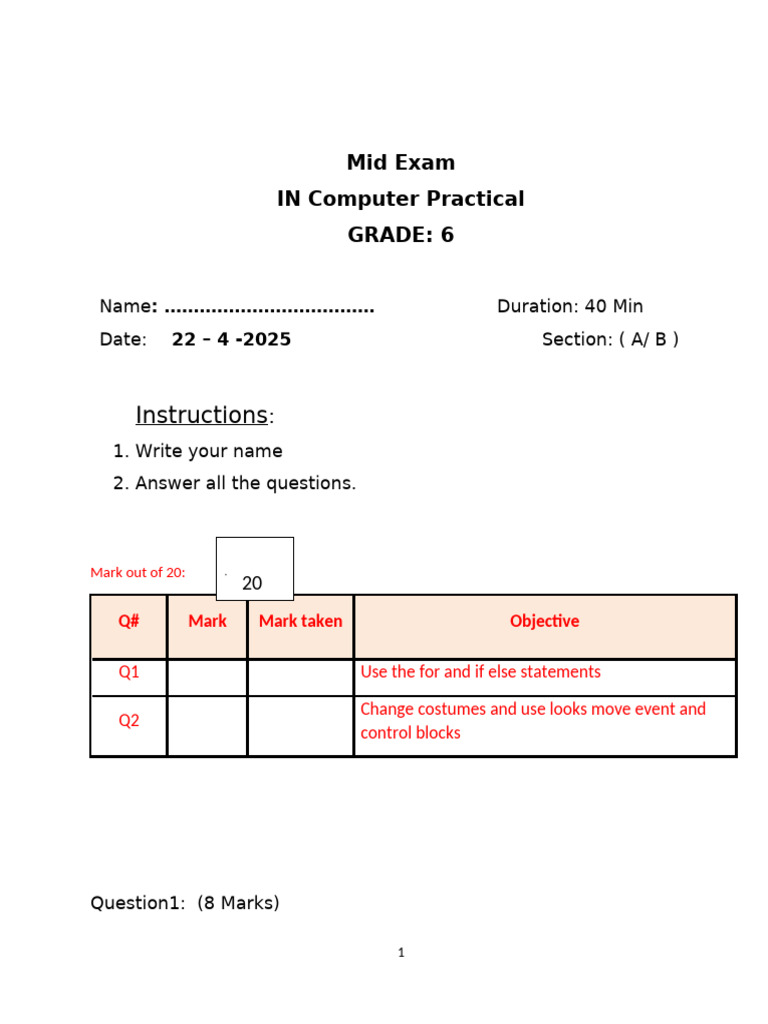 Mid Exam
IN Computer Practical
GRADE: 6

Name: ...................................
Duration: 40 Min
Date: 22 – 4 -2025
Section: ( A/ B )

Instructions:

1. Write your name
2. Answer all the questions.

Mark out of 20:
20

| Q# | Mark | Mark taken | Objective |
|---|---|---|---|
| Q1 | | | Use the for and if else statements |
| Q2 | | | Change costumes and use looks move event and control blocks |

Question1: (8 Marks)

1